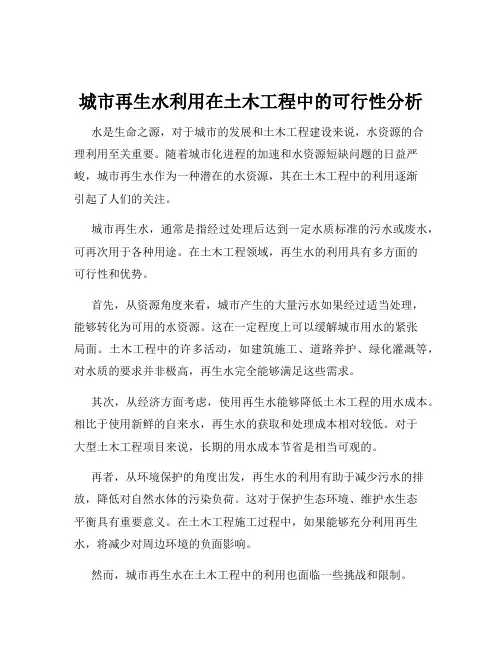 城市再生水利用在土木工程中的可行性分析

水是生命之源，对于城市的发展和土木工程建设来说，水资源的合理利用至关重要。随着城市化进程的加速和水资源短缺问题的日益严峻，城市再生水作为一种潜在的水资源，其在土木工程中的利用逐渐引起了人们的关注。

城市再生水，通常是指经过处理后达到一定水质标准的污水或废水，可再次用于各种用途。在土木工程领域，再生水的利用具有多方面的可行性和优势。

首先，从资源角度来看，城市产生的大量污水如果经过适当处理，能够转化为可用的水资源。这在一定程度上可以缓解城市用水的紧张局面。土木工程中的许多活动，如建筑施工、道路养护、绿化灌溉等，对水质的要求并非极高，再生水完全能够满足这些需求。

其次，从经济方面考虑，使用再生水能够降低土木工程的用水成本。相比于使用新鲜的自来水，再生水的获取和处理成本相对较低。对于大型土木工程项目来说，长期的用水成本节省是相当可观的。

再者，从环境保护的角度出发，再生水的利用有助于减少污水的排放，降低对自然水体的污染负荷。这对于保护生态环境、维护水生态平衡具有重要意义。在土木工程施工过程中，如果能够充分利用再生水，将减少对周边环境的负面影响。

然而，城市再生水在土木工程中的利用也面临一些挑战和限制。